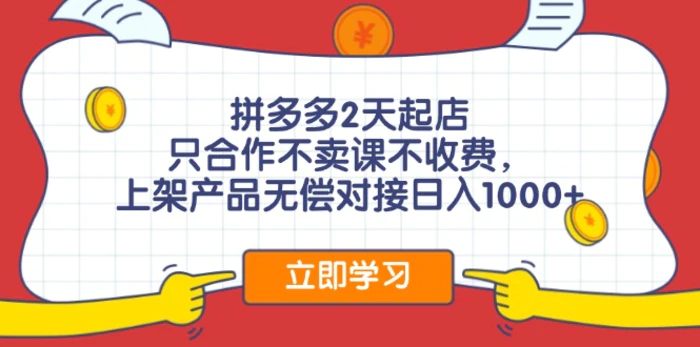 ¥

¥

拼多多2天起店
只合作不卖课不收费，
上架产品无偿对接日入1000+

¥

立即学习